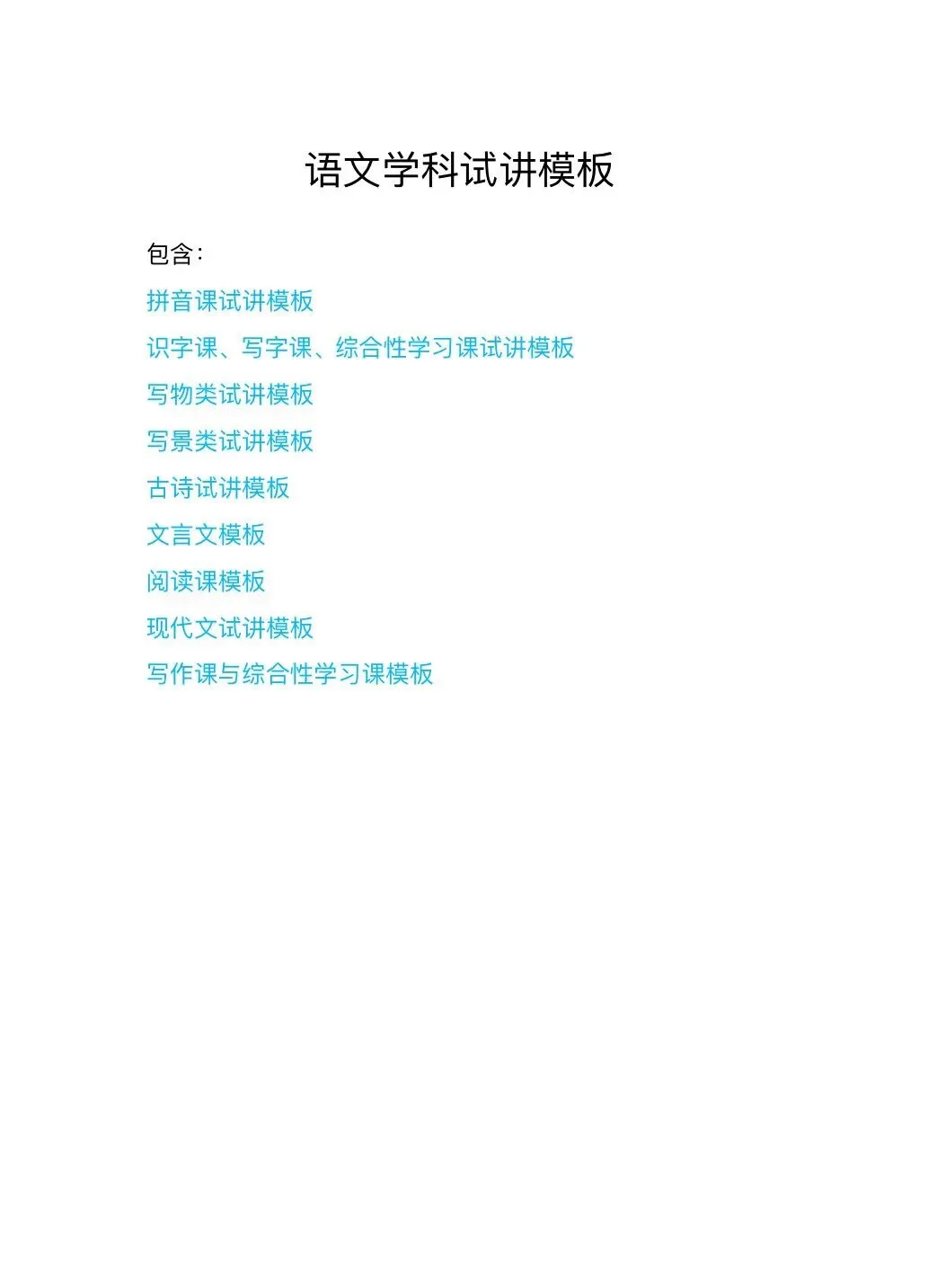 语文学科试讲模板

包含：

拼音课试讲模板

识字课、写字课、综合性学习课试讲模板

写物类试讲模板

写景类试讲模板

古诗试讲模板

文言文模板

阅读课模板

现代文试讲模板

写作课与综合性学习课模板